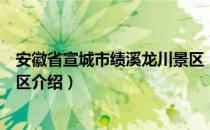 安徽省宣城市绩溪龙川景区

区介绍）